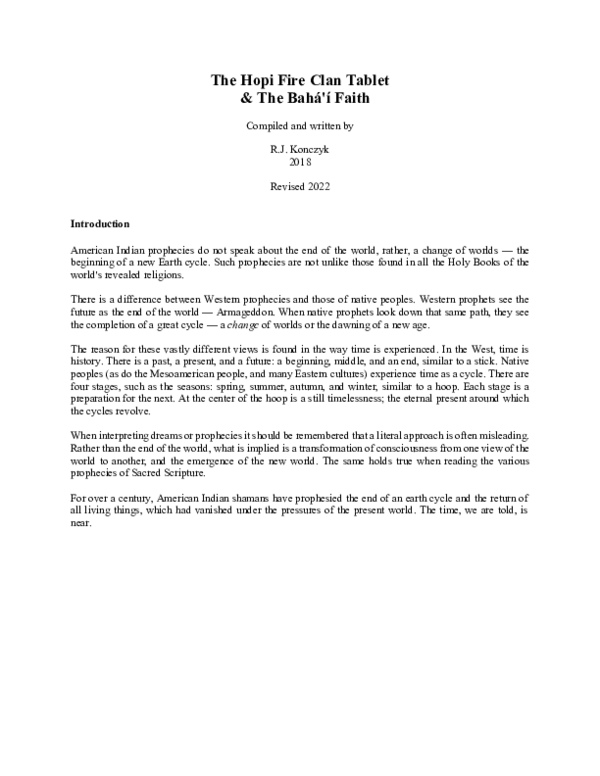 The Hopi Fire Clan Tablet
& The Bahá'í Faith

Compiled and written by

R.J. Konczyk
2018

Revised 2022

Introduction

American Indian prophecies do not speak about the end of the world, rather, a change of worlds — the beginning of a new Earth cycle. Such prophecies are not unlike those found in all the Holy Books of the world's revealed religions.

There is a difference between Western prophecies and those of native peoples. Western prophets see the future as the end of the world — Armageddon. When native prophets look down that same path, they see the completion of a great cycle — a change of worlds or the dawning of a new age.

The reason for these vastly different views is found in the way time is experienced. In the West, time is history. There is a past, a present, and a future: a beginning, middle, and an end, similar to a stick. Native peoples (as do the Mesoamerican people, and many Eastern cultures) experience time as a cycle. There are four stages, such as the seasons: spring, summer, autumn, and winter, similar to a hoop. Each stage is a preparation for the next. At the center of the hoop is a still timelessness; the eternal present around which the cycles revolve.

When interpreting dreams or prophecies it should be remembered that a literal approach is often misleading. Rather than the end of the world, what is implied is a transformation of consciousness from one view of the world to another, and the emergence of the new world. The same holds true when reading the various prophecies of Sacred Scripture.

For over a century, American Indian shamans have prophesied the end of an earth cycle and the return of all living things, which had vanished under the pressures of the present world. The time, we are told, is near.